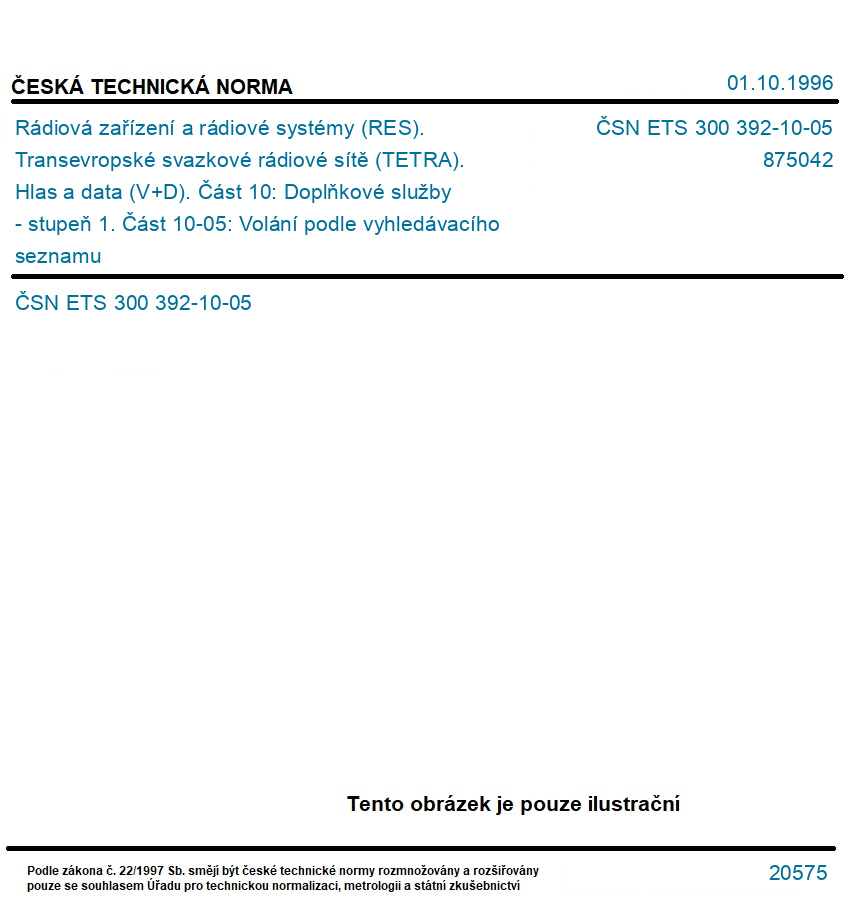 ČESKÁ TECHNICKÁ NORMA

01.10.1996

Rádiová zařízení a rádiové systémy (RES). Transevropské svazkové rádiové sítě (TETRA). Hlas a data (V+D). Část 10: Doplňkové služby - stupeň 1. Část 10-05: Volání podle vyhledávacího seznamu

ČSN ETS 300 392-10-05
875042

ČSN ETS 300 392-10-05

Tento obrázek je pouze ilustrační

Podle zákona č. 22/1997 Sb. smějí být české technické normy rozmnožovány a rozšiřovány pouze se souhlasem Úřadu pro technickou normalizaci, metrologii a státní zkušebnictví

20575